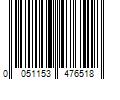 0 051153 476518